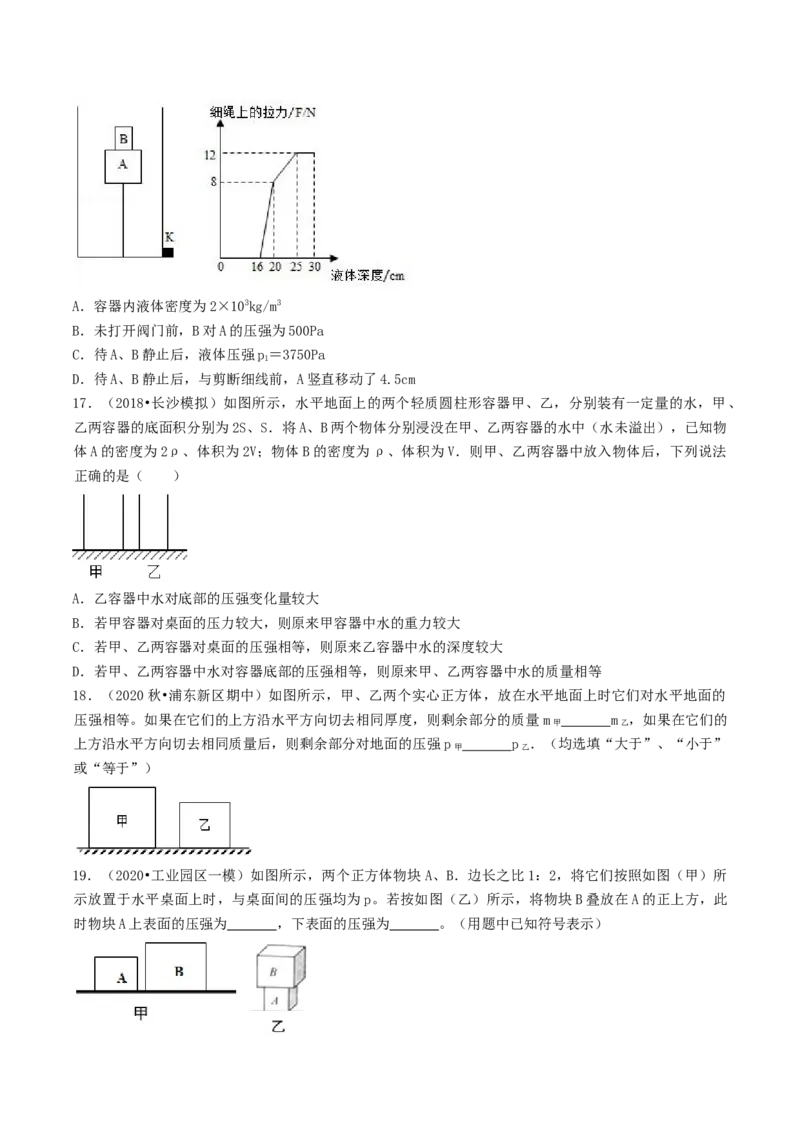 B
A
K
细绳上的拉力/F/N
12
8
0 16 20 25 30 液体深度/cm

A．容器内液体密度为$2\times10^3kg/m^3$

B．未打开阀门前，B对A的压强为500Pa

C．待A、B静止后，液体压强$p_1=3750Pa$

D．待A、B静止后，与剪断细线前，A竖直移动了4.5cm

17．（2018•长沙模拟）如图所示，水平地面上的两个轻质圆柱形容器甲、乙，分别装有一定量的水，甲、乙两容器的底面积分别为2S、S．将A、B两个物体分别浸没在甲、乙两容器的水中（水未溢出），已知物体A的密度为2ρ、体积为2V；物体B的密度为ρ、体积为V．则甲、乙两容器中放入物体后，下列说法正确的是（　　）

甲　乙

A．乙容器中水对底部的压强变化量较大

B．若甲容器对桌面的压力较大，则原来甲容器中水的重力较大

C．若甲、乙两容器对桌面的压强相等，则原来乙容器中水的深度较大

D．若甲、乙两容器中水对容器底部的压强相等，则原来甲、乙两容器中水的质量相等

18．（2020秋•浦东新区期中）如图所示，甲、乙两个实心正方体，放在水平地面上时它们对水平地面的压强相等。如果在它们的上方沿水平方向切去相同厚度，则剩余部分的质量$m_甲$____$m_乙$，如果在它们的上方沿水平方向切去相同质量后，则剩余部分对地面的压强$p_甲$____$p_乙$．（均选填“大于”、“小于”或“等于”）

甲　乙

19．（2020•工业园区一模）如图所示，两个正方体物块A、B．边长之比1：2，将它们按照如图（甲）所示放置于水平桌面上时，与桌面间的压强均为p。若按如图（乙）所示，将物块B叠放在A的正上方，此时物块A上表面的压强为____，下表面的压强为____。（用题中已知符号表示）

A　B
甲
B
A
乙